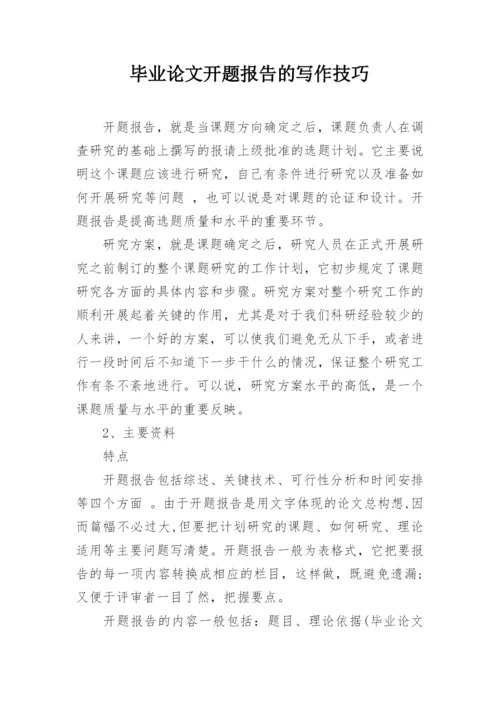 毕业论文开题报告的写作技巧

开题报告，就是当课题方向确定之后，课题负责人在调查研究的基础上撰写的报请上级批准的选题计划。它主要说明这个课题应该进行研究，自己有条件进行研究以及准备如何开展研究等问题 ，也可以说是对课题的论证和设计。开题报告是提高选题质量和水平的重要环节。

研究方案，就是课题确定之后，研究人员在正式开展研究之前制订的整个课题研究的工作计划，它初步规定了课题研究各方面的具体内容和步骤。研究方案对整个研究工作的顺利开展起着关键的作用，尤其是对于我们科研经验较少的人来讲，一个好的方案，可以使我们避免无从下手，或者进行一段时间后不知道下一步干什么的情况，保证整个研究工作有条不紊地进行。可以说，研究方案水平的高低，是一个课题质量与水平的重要反映。

2、主要资料

特点

开题报告包括综述、关键技术、可行性分析和时间安排等四个方面 。由于开题报告是用文字体现的论文总构想,因而篇幅不必过大,但要把计划研究的课题、如何研究、理论适用等主要问题写清楚。开题报告一般为表格式，它把要报告的每一项内容转换成相应的栏目，这样做，既避免遗漏；又便于评审者一目了然，把握要点。

开题报告的内容一般包括：题目、理论依据(毕业论文